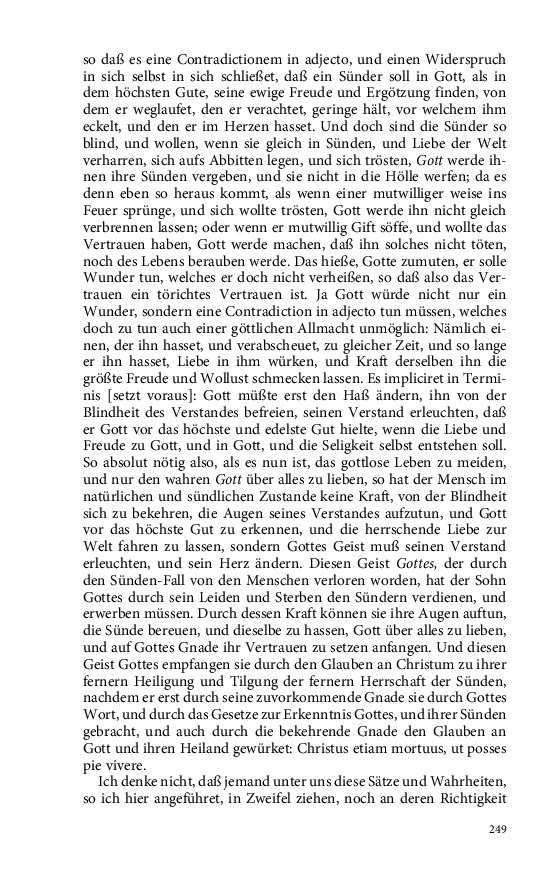 so daß es eine Contradictionem in adjecto, und einen Widerspruch in sich selbst in sich schließet, daß ein Sünder soll in Gott, als in dem höchsten Gute, seine ewige Freude und Ergötzung finden, von dem er weglaufet, den er verachtet, geringe hält, vor welchem ihm eckelt, und den er im Herzen hasset. Und doch sind die Sünder so blind, und wollen, wenn sie gleich in Sünden, und Liebe der Welt verharren, sich aufs Abbitten legen, und sich trösten, Gott werde ihnen ihre Sünden vergeben, und sie nicht in die Hölle werfen; da es denn eben so heraus kommt, als wenn einer mutwilliger weise ins Feuer sprünge, und sich wollte trösten, Gott werde ihn nicht gleich verbrennen lassen; oder wenn er mutwillig Gift söffe, und wollte das Vertrauen haben, Gott werde machen, daß ihn solches nicht töten, noch des Lebens berauben werde. Das hieße, Gotte zumuten, er solle Wunder tun, welches er doch nicht verheißen, so daß also das Vertrauen ein törichtes Vertrauen ist. Ja Gott würde nicht nur ein Wunder, sondern eine Contradiction in adjecto tun müssen, welches doch zu tun auch einer göttlichen Allmacht unmöglich: Nämlich einen, der ihn hasset, und verabscheuet, zu gleicher Zeit, und so lange er ihn hasset, Liebe in ihm würken, und Kraft derselben ihn die größte Freude und Wollust schmecken lassen. Es impliciret in Terminis [setzt voraus]: Gott müßte erst den Haß ändern, ihn von der Blindheit des Verstandes befreien, seinen Verstand erleuchten, daß er Gott vor das höchste und edelste Gut hielte, wenn die Liebe und Freude zu Gott, und in Gott, und die Seligkeit selbst entstehen soll. So absolut nötig also, als es nun ist, das gottlose Leben zu meiden, und nur den wahren Gott über alles zu lieben, so hat der Mensch im natürlichen und sündlichen Zustande keine Kraft, von der Blindheit sich zu bekehren, die Augen seines Verstandes aufzutun, und Gott vor das höchste Gut zu erkennen, und die herrschende Liebe zur Welt fahren zu lassen, sondern Gottes Geist muß seinen Verstand erleuchten, und sein Herz ändern. Diesen Geist Gottes, der durch den Sünden-Fall von den Menschen verloren worden, hat der Sohn Gottes durch sein Leiden und Sterben den Sündern verdienen, und erwerben müssen. Durch dessen Kraft können sie ihre Augen auftun, die Sünde bereuen, und dieselbe zu hassen, Gott über alles zu lieben, und auf Gottes Gnade ihr Vertrauen zu setzen anfangen. Und diesen Geist Gottes empfangen sie durch den Glauben an Christum zu ihrer fernern Heiligung und Tilgung der fernern Herrschaft der Sünden, nachdem er erst durch seine zuvorkommende Gnade sie durch Gottes Wort, und durch das Gesetze zur Erkenntnis Gottes, und ihrer Sünden gebracht, und auch durch die bekehrende Gnade den Glauben an Gott und ihren Heiland gewürket: Christus etiam mortuus, ut posses pie vivere.

Ich denke nicht, daß jemand unter uns diese Sätze und Wahrheiten, so ich hier angeführet, in Zweifel ziehen, noch an deren Richtigkeit

249